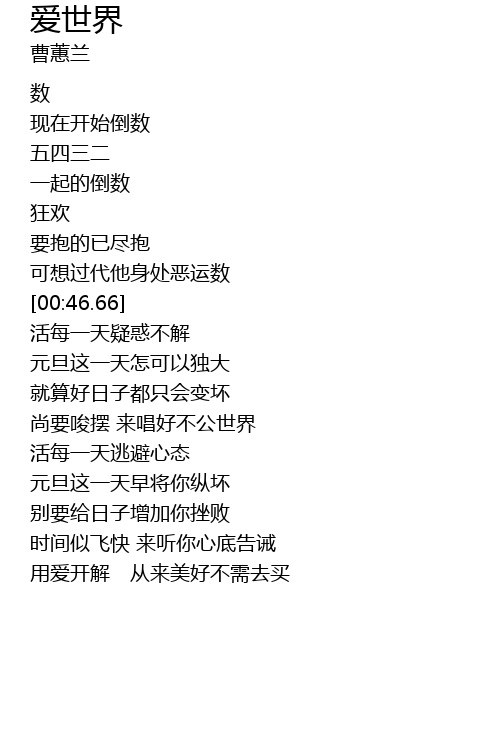 爱世界
曹蕙兰

数
现在开始倒数
五四三二
一起的倒数
狂欢
要抱的已尽抱
可想过代他身处恶运数
[00:46.66]
活每一天疑惑不解
元旦这一天怎可以独大
就算好日子都只会变坏
尚要唆摆 来唱好不公世界
活每一天逃避心态
元旦这一天早将你纵坏
别要给日子增加你挫败
时间似飞快 来听你心底告诫
用爱开解 从来美好不需去买